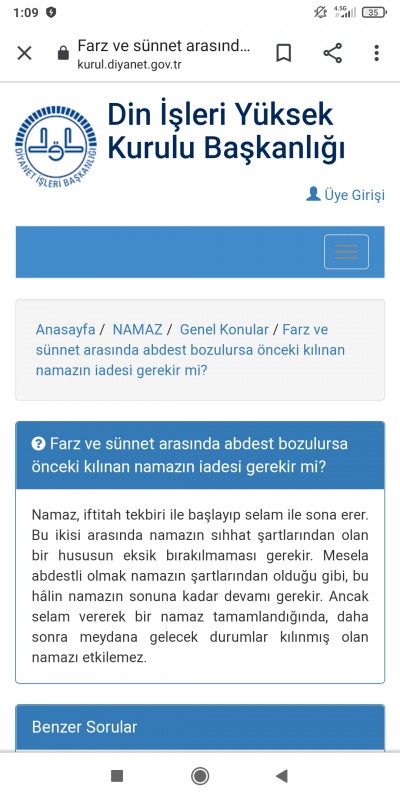 1:09
4.5G
35

Farz ve sünnet arasınd...
kurul.diyanet.gov.tr

DİYANET İŞLERİ BAŞKANLIĞI

Din İşleri Yüksek Kurulu Başkanlığı

Üye Girişi

Anasayfa / NAMAZ / Genel Konular / Farz ve sünnet arasında abdest bozulursa önceki kılınan namazın iadesi gerekir mi?

Farz ve sünnet arasında abdest bozulursa önceki kılınan namazın iadesi gerekir mi?

Namaz, iftitah tekbiri ile başlayıp selam ile sona erer. Bu ikisi arasında namazın sıhhat şartlarından olan bir hususun eksik bırakılmaması gerekir. Mesela abdestli olmak namazın şartlarından olduğu gibi, bu hâlin namazın sonuna kadar devamı gerekir. Ancak selam vererek bir namaz tamamlandığında, daha sonra meydana gelecek durumlar kılınmış olan namazı etkilemez.

Benzer Sorular